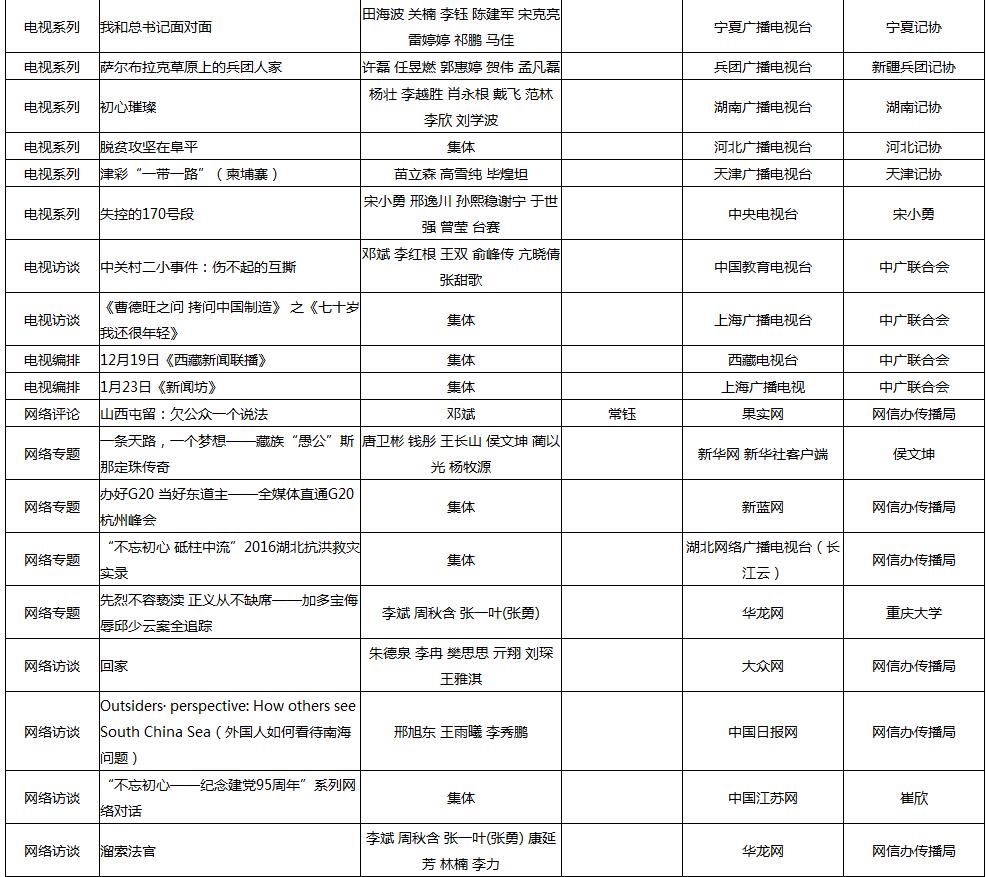 | | | | | | |
|---|---|---|---|---|---|
| 电视系列 | 我和总书记面对面 | 田海波 关楠 李钰 陈建军 宋克亮 雷婷婷 祁鹏 马佳 | | 宁夏广播电视台 | 宁夏记协 |
| 电视系列 | 萨尔布拉克草原上的兵团人家 | 许磊 任昱燃 郭惠婷 贺伟 孟凡磊 | | 兵团广播电视台 | 新疆兵团记协 |
| 电视系列 | 初心璀璨 | 杨壮 李越胜 肖永根 戴飞 范林 李欣 刘学波 | | 湖南广播电视台 | 湖南记协 |
| 电视系列 | 脱贫攻坚在阜平 | 集体 | | 河北广播电视台 | 河北记协 |
| 电视系列 | 津彩“一带一路”（柬埔寨） | 苗立森 高雪纯 毕煌坦 | | 天津广播电视台 | 天津记协 |
| 电视系列 | 失控的170号段 | 宋小勇 邢逸川 孙熙稳谢宁 于世强 管莹 台赛 | | 中央电视台 | 宋小勇 |
| 电视访谈 | 中关村二小事件：伤不起的互撕 | 邓斌 李红根 王双 俞峰传 亢晓倩 张甜歌 | | 中国教育电视台 | 中广联合会 |
| 电视访谈 | 《曹德旺之问 拷问中国制造》之《七十岁我还很年轻》 | 集体 | | 上海广播电视台 | 中广联合会 |
| 电视编排 | 12月19日《西藏新闻联播》 | 集体 | | 西藏电视台 | 中广联合会 |
| 电视编排 | 1月23日《新闻坊》 | 集体 | | 上海广播电视 | 中广联合会 |
| 网络评论 | 山西屯留：欠公众一个说法 | 邓斌 | 常钰 | 果实网 | 网信办传播局 |
| 网络专题 | 一条天路，一个梦想——藏族“愚公”斯那定珠传奇 | 唐卫彬 钱彤 王长山 侯文坤 蔺以光 杨牧源 | | 新华网 新华社客户端 | 侯文坤 |
| 网络专题 | 办好G20 当好东道主——全媒体直通G20杭州峰会 | 集体 | | 新蓝网 | 网信办传播局 |
| 网络专题 | “不忘初心 砥柱中流”2016湖北抗洪救灾实录 | 集体 | | 湖北网络广播电视台（长江云） | 网信办传播局 |
| 网络专题 | 先烈不容亵渎 正义从不缺席——加多宝侮辱邱少云案全追踪 | 李斌 周秋含 张一叶(张勇) | | 华龙网 | 重庆大学 |
| 网络访谈 | 回家 | 朱德泉 李冉 樊思思 亓翔 刘琛 王雅淇 | | 大众网 | 网信办传播局 |
| 网络访谈 | Outsiders· perspective: How others see South China Sea（外国人如何看待南海问题） | 邢旭东 王雨曦 李秀鹏 | | 中国日报网 | 网信办传播局 |
| 网络访谈 | “不忘初心——纪念建党95周年”系列网络对话 | 集体 | | 中国江苏网 | 崔欣 |
| 网络访谈 | 溜索法官 | 李斌 周秋含 张一叶(张勇) 康延芳 林楠 李力 | | 华龙网 | 网信办传播局 |